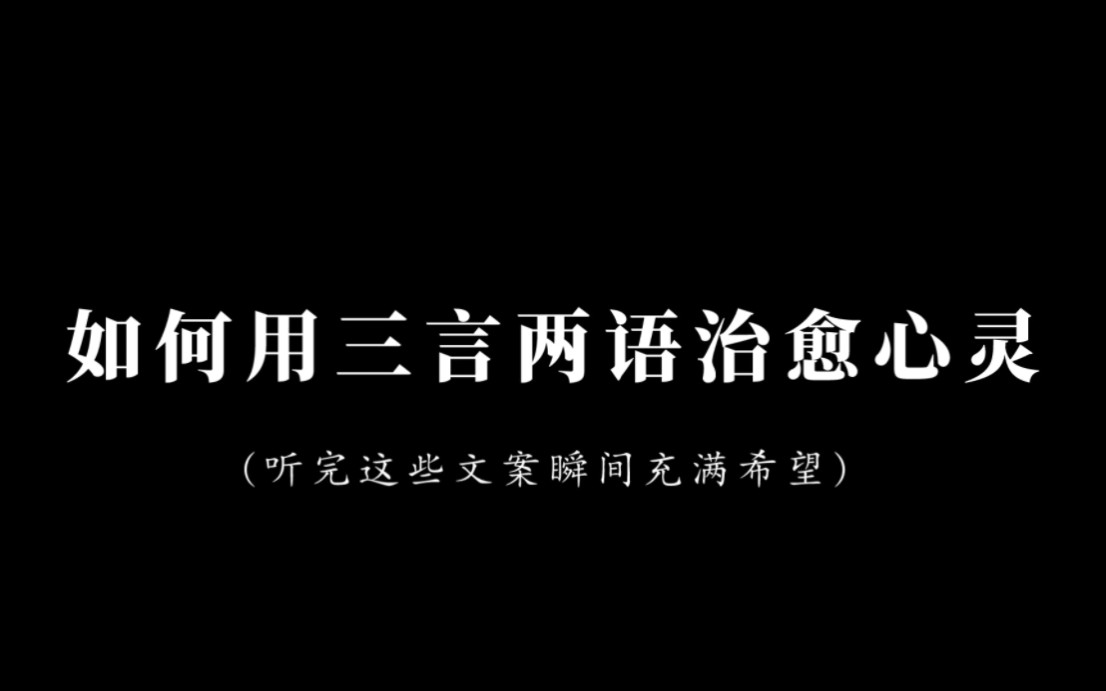 如何用三言两语治愈心灵

（听完这些文案瞬间充满希望）